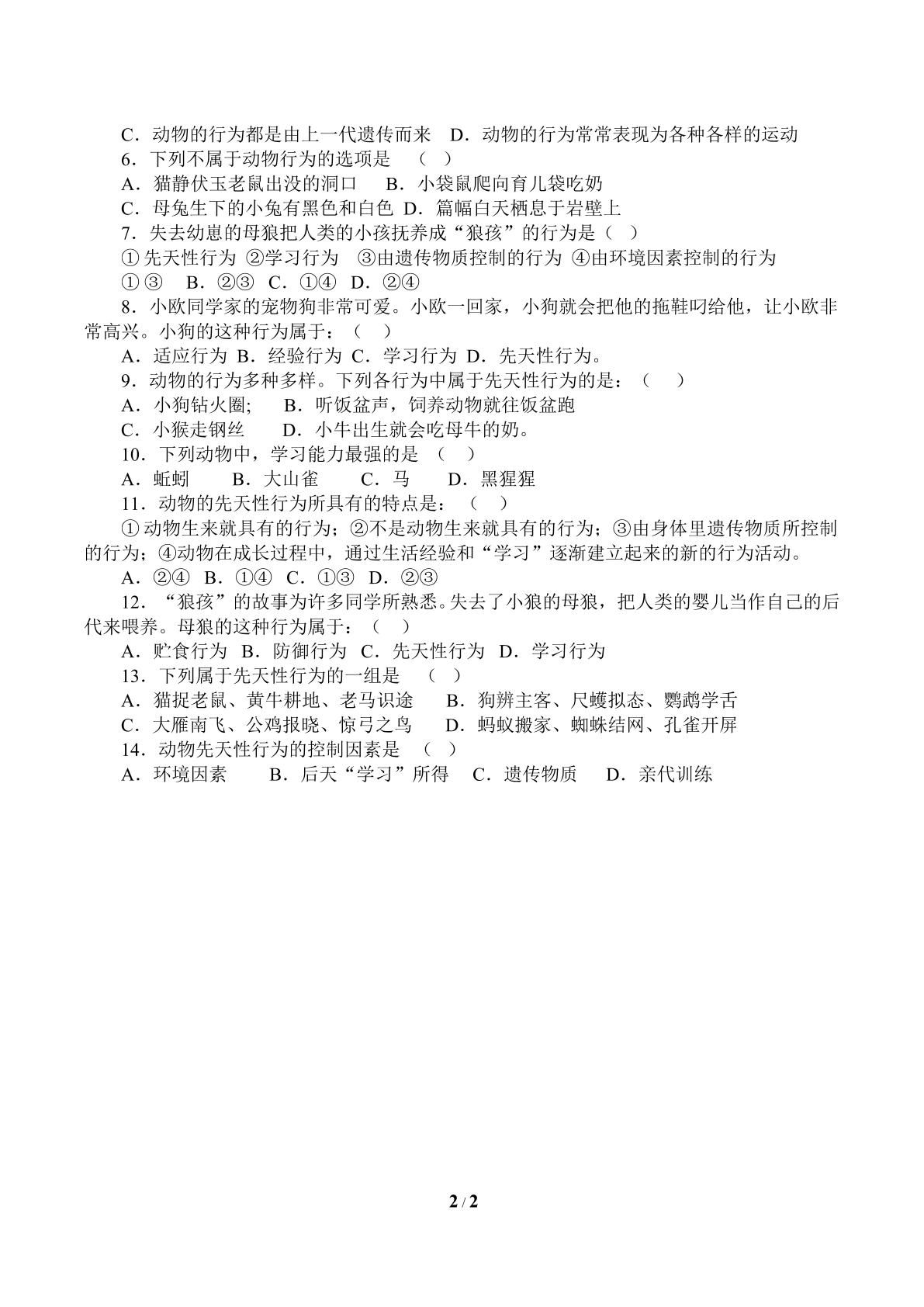 C．动物的行为都是由上一代遗传而来 D．动物的行为常常表现为各种各样的运动

6．下列不属于动物行为的选项是 （ ）

A．猫静伏玉老鼠出没的洞口 B．小袋鼠爬向育儿袋吃奶

C．母兔生下的小兔有黑色和白色 D．篇幅白天栖息于岩壁上

7．失去幼崽的母狼把人类的小孩抚养成“狼孩”的行为是（ ）

①先天性行为 ②学习行为 ③由遗传物质控制的行为 ④由环境因素控制的行为

①③ B．②③ C．①④ D．②④

8．小欧同学家的宠物狗非常可爱。小欧一回家，小狗就会把他的拖鞋叼给他，让小欧非常高兴。小狗的这种行为属于：（ ）

A．适应行为 B．经验行为 C．学习行为 D．先天性行为。

9．动物的行为多种多样。下列各行为中属于先天性行为的是：（ ）

A．小狗钻火圈; B．听饭盆声，饲养动物就往饭盆跑

C．小猴走钢丝 D．小牛出生就会吃母牛的奶。

10．下列动物中，学习能力最强的是 （ ）

A．蚯蚓 B．大山雀 C．马 D．黑猩猩

11．动物的先天性行为所具有的特点是：（ ）

①动物生来就具有的行为；②不是动物生来就具有的行为；③由身体里遗传物质所控制的行为；④动物在成长过程中，通过生活经验和“学习”逐渐建立起来的新的行为活动。

A．②④ B．①④ C．①③ D．②③

12．“狼孩”的故事为许多同学所熟悉。失去了小狼的母狼，把人类的婴儿当作自己的后代来喂养。母狼的这种行为属于：（ ）

A．贮食行为 B．防御行为 C．先天性行为 D．学习行为

13．下列属于先天性行为的一组是 （ ）

A．猫捉老鼠、黄牛耕地、老马识途 B．狗辨主客、尺蠖拟态、鹦鹉学舌

C．大雁南飞、公鸡报晓、惊弓之鸟 D．蚂蚁搬家、蜘蛛结网、孔雀开屏

14．动物先天性行为的控制因素是 （ ）

A．环境因素 B．后天“学习”所得 C．遗传物质 D．亲代训练

2 / 2